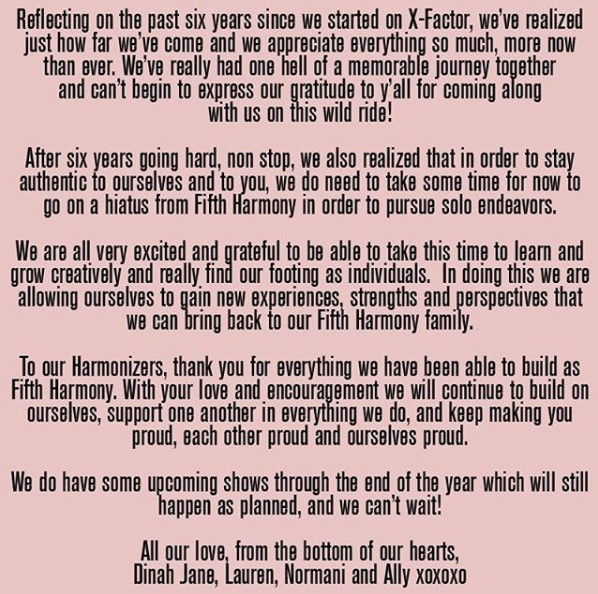 Reflecting on the past six years since we started on X-Factor, we've realized just how far we've come and we appreciate everything so much, more now than ever. We've really had one hell of a memorable journey together and can't begin to express our gratitude to y'all for coming along with us on this wild ride!

After six years going hard, non stop, we also realized that in order to stay authentic to ourselves and to you, we do need to take some time for now to go on a hiatus from Fifth Harmony in order to pursue solo endeavors.

We are all very excited and grateful to be able to take this time to learn and grow creatively and really find our footing as individuals. In doing this we are allowing ourselves to gain new experiences, strengths and perspectives that we can bring back to our Fifth Harmony family.

To our Harmonizers, thank you for everything we have been able to build as Fifth Harmony. With your love and encouragement we will continue to build on ourselves, support one another in everything we do, and keep making you proud, each other proud and ourselves proud.

We do have some upcoming shows through the end of the year which will still happen as planned, and we can't wait!

All our love, from the bottom of our hearts,
Dinah Jane, Lauren, Normani and Ally xoxoxo